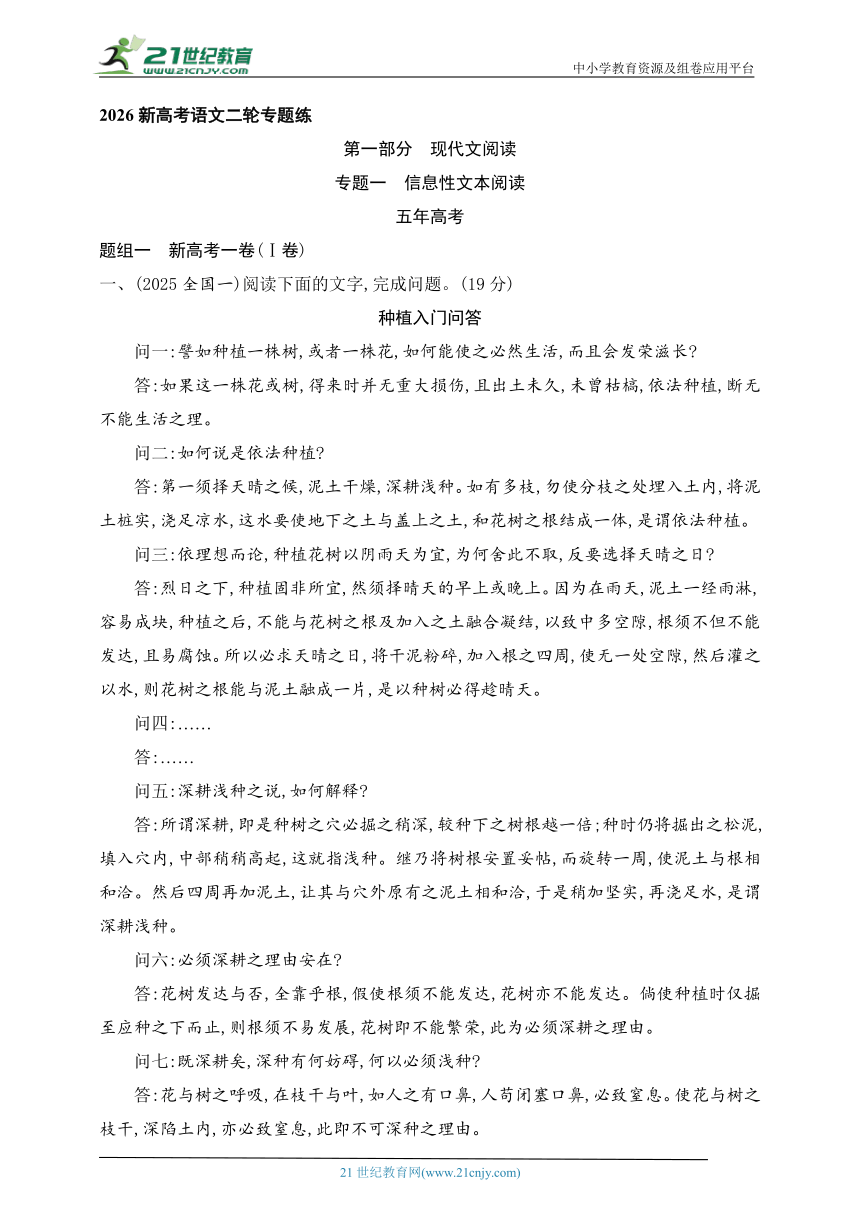 21世纪教育
www.21cnjy.com
中小学教育资源及组卷应用平台

2026 新高考语文二轮专题练

第一部分　现代文阅读

专题一　信息性文本阅读

五年高考

题组一　新高考一卷(Ⅰ卷)

一、(2025 全国一)阅读下面的文字,完成问题。(19 分)

种植入门问答

问一:譬如种植一株树,或者一株花,如何能使之必然生活,而且会发荣滋长?

答:如果这一株花或树,得来时并无重大损伤,且出土未久,未曾枯槁,依法种植,断无不能生活之理。

问二:如何说是依法种植?

答:第一须择天晴之候,泥土干燥,深耕浅种。如有多枝,勿使分枝之处埋入土内,将泥土桩实,浇足凉水,这水要使地下之土与盖上之土,和花树之根结成一体,是谓依法种植。

问三:依理想而论,种植花树以阴雨天为宜,为何舍此不取,反要选择天晴之日?

答:烈日之下,种植固非所宜,然须择晴天的早上或晚上。因为在雨天,泥土一经雨淋,容易成块,种植之后,不能与花树之根及加入之土融合凝结,以致中多空隙,根须不但不能发达,且易腐蚀。所以必求天晴之日,将干泥粉碎,加入根之四周,使无一处空隙,然后灌之以水,则花树之根能与泥土融成一片,是以种树必得趁晴天。

问四:……

答:……

问五:深耕浅种之说,如何解释?

答:所谓深耕,即是种树之穴必掘之稍深,较种下之树根越一倍;种时仍将掘出之松泥,填入穴内,中部稍稍高起,这就指浅种。继乃将树根安置妥帖,而旋转一周,使泥土与根相和洽。然后四周再加泥土,让其与穴外原有之泥土相和洽,于是稍加坚实,再浇足水,是谓深耕浅种。

问六:必须深耕之理由安在?

答:花树发达与否,全靠乎根,假使根须不能发达,花树亦不能发达。倘使种植时仅掘至应种之下而止,则根须不易发展,花树即不能繁荣,此为必须深耕之理由。

问七:既深耕矣,深种有何妨碍,何以必须浅种?

答:花与树之呼吸,在枝干与叶,如人之有口鼻,人苟闭塞口鼻,必致窒息。使花与树之枝干,深陷土内,亦必致窒息,此即不可深种之理由。

21 世纪教育网(www.21cnjy.com)